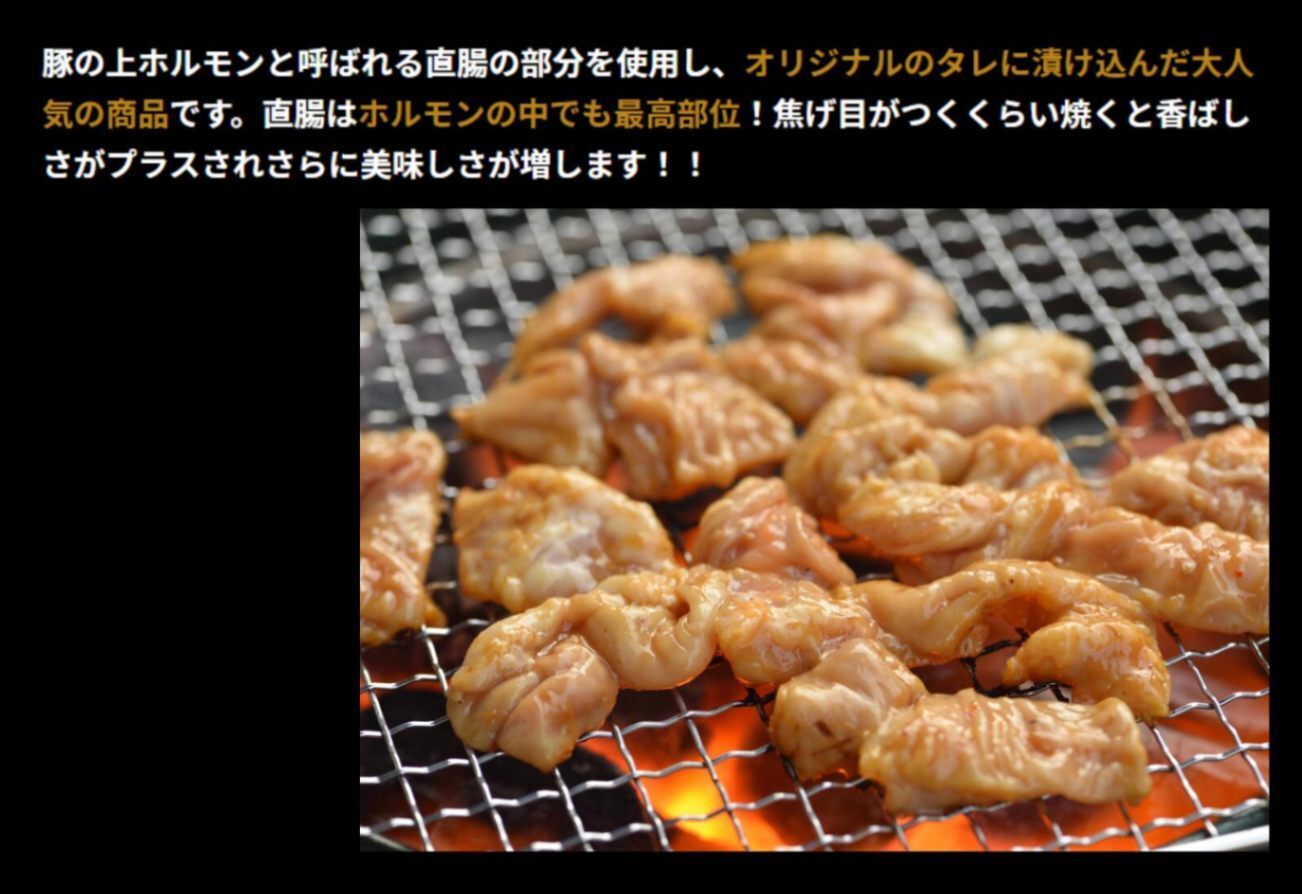 豚の上ホルモンと呼ばれる直腸の部分を使用し、オリジナルのタレに漬け込んだ大人気の商品です。直腸はホルモンの中でも最高部位！焦げ目がつくくらい焼くと香ばしさがプラスされさらに美味しさが増します！！